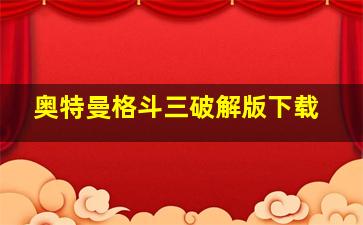 奥特曼格斗三破解版下载